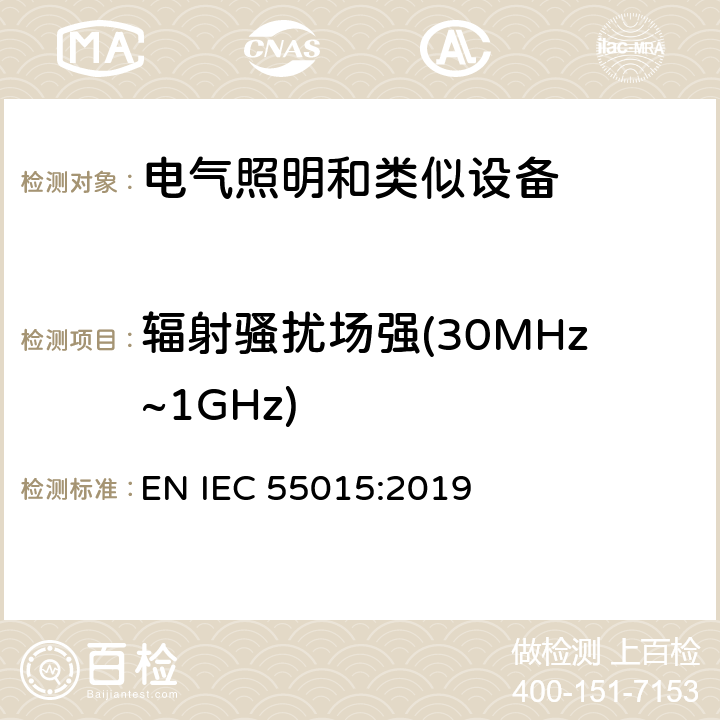 MA CNAS ilac-MRA

检测对象： 电气照明和类似设备

检测项目： 辐射骚扰场强(30MHz ~1GHz)

检测标准： EN IEC 55015:2019

百检
Baijiantest.com

做检测 上百检
400-151-7153